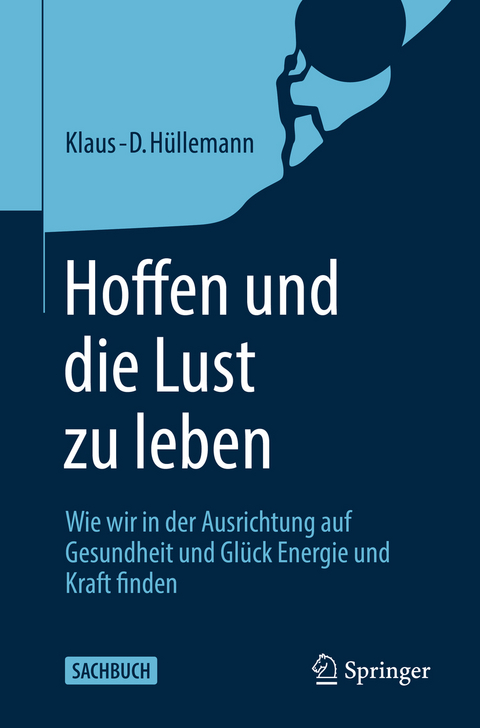 Klaus-D. Hüllemann

Hoffen und die Lust zu leben

Wie wir in der Ausrichtung auf Gesundheit und Glück Energie und Kraft finden

SACHBUCH

Springer